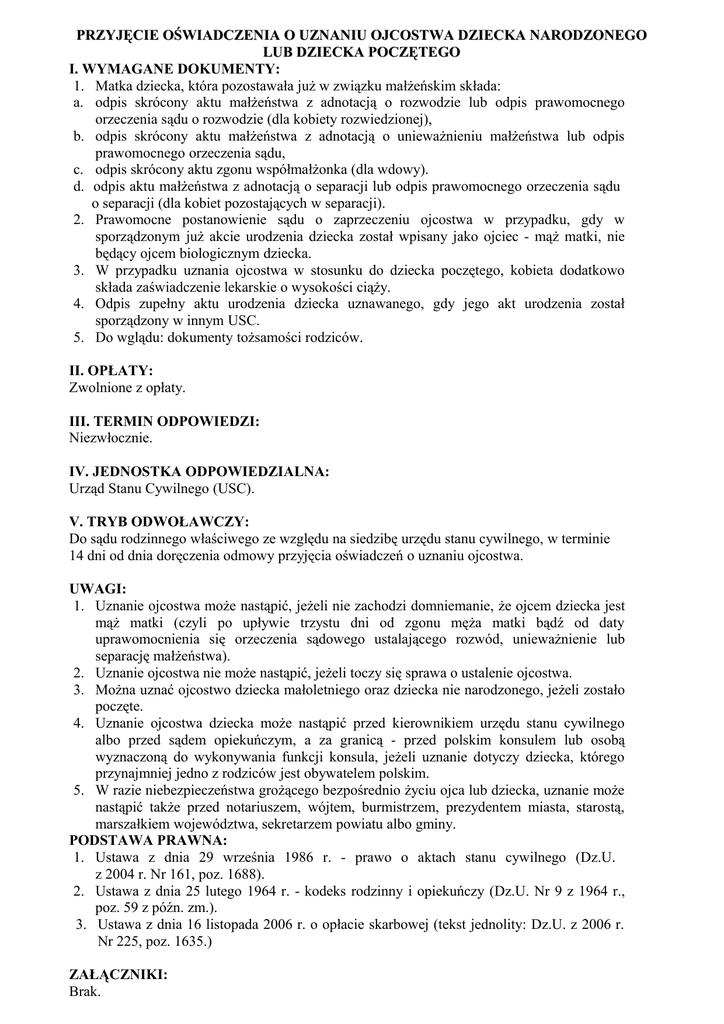 PRZYJĘCIE OŚWIADCZENIA O UZNANIU OJCOSTWA DZIECKA NARODZONEGO LUB DZIECKA POCZĘTEGO

I. WYMAGANE DOKUMENTY:
1. Matka dziecka, która pozostawała już w związku małżeńskim składa:
a. odpis skrócony aktu małżeństwa z adnotacją o rozwodzie lub odpis prawomocnego orzeczenia sądu o rozwodzie (dla kobiety rozwiedzionej),
b. odpis skrócony aktu małżeństwa z adnotacją o unieważnieniu małżeństwa lub odpis prawomocnego orzeczenia sądu,
c. odpis skrócony aktu zgonu współmałżonka (dla wdowy).
d. odpis aktu małżeństwa z adnotacją o separacji lub odpis prawomocnego orzeczenia sądu o separacji (dla kobiet pozostających w separacji).
2. Prawomocne postanowienie sądu o zaprzeczeniu ojcostwa w przypadku, gdy w sporządzonym już akcie urodzenia dziecka został wpisany jako ojciec - mąż matki, nie będący ojcem biologicznym dziecka.
3. W przypadku uznania ojcostwa w stosunku do dziecka poczętego, kobieta dodatkowo składa zaświadczenie lekarskie o wysokości ciąży.
4. Odpis zupełny aktu urodzenia dziecka uznawanego, gdy jego akt urodzenia został sporządzony w innym USC.
5. Do wglądu: dokumenty tożsamości rodziców.

II. OPŁATY:
Zwolnione z opłaty.

III. TERMIN ODPOWIEDZI:
Niezwłocznie.

IV. JEDNOSTKA ODPOWIEDZIALNA:
Urząd Stanu Cywilnego (USC).

V. TRYB ODWOŁAWCZY:
Do sądu rodzinnego właściwego ze względu na siedzibę urzędu stanu cywilnego, w terminie 14 dni od dnia doręczenia odmowy przyjęcia oświadczeń o uznaniu ojcostwa.

UWAGI:
1. Uznanie ojcostwa może nastąpić, jeżeli nie zachodzi domniemanie, że ojcem dziecka jest mąż matki (czyli po upływie trzystu dni od zgonu męża matki bądź od daty uprawomocnienia się orzeczenia sądowego ustalającego rozwód, unieważnienie lub separację małżeństwa).
2. Uznanie ojcostwa nie może nastąpić, jeżeli toczy się sprawa o ustalenie ojcostwa.
3. Można uznać ojcostwo dziecka małoletniego oraz dziecka nie narodzonego, jeżeli zostało poczęte.
4. Uznanie ojcostwa dziecka może nastąpić przed kierownikiem urzędu stanu cywilnego albo przed sądem opiekuńczym, a za granicą - przed polskim konsulem lub osobą wyznaczoną do wykonywania funkcji konsula, jeżeli uznanie dotyczy dziecka, którego przynajmniej jedno z rodziców jest obywatelem polskim.
5. W razie niebezpieczeństwa grożącego bezpośrednio życiu ojca lub dziecka, uznanie może nastąpić także przed notariuszem, wójtem, burmistrzem, prezydentem miasta, starostą, marszałkiem województwa, sekretarzem powiatu albo gminy.

PODSTAWA PRAWNA:
1. Ustawa z dnia 29 września 1986 r. - prawo o aktach stanu cywilnego (Dz.U. z 2004 r. Nr 161, poz. 1688).
2. Ustawa z dnia 25 lutego 1964 r. - kodeks rodzinny i opiekuńczy (Dz.U. Nr 9 z 1964 r., poz. 59 z późn. zm.).
3. Ustawa z dnia 16 listopada 2006 r. o opłacie skarbowej (tekst jednolity: Dz.U. z 2006 r. Nr 225, poz. 1635.)

ZAŁĄCZNIKI:
Brak.